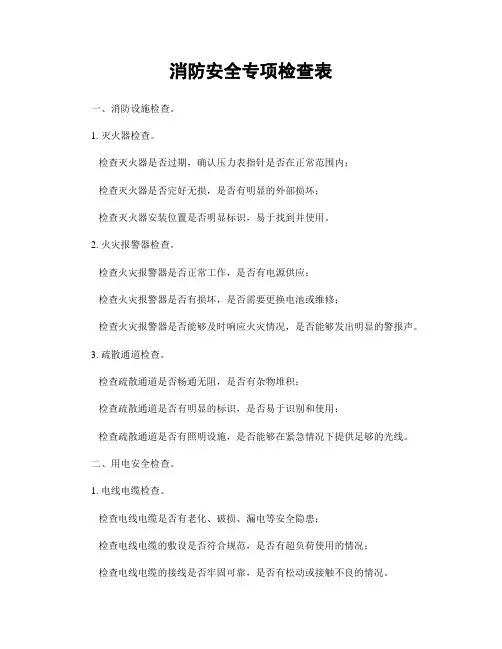 消防安全专项检查表

一、消防设施检查。

1. 灭火器检查。

检查灭火器是否过期，确认压力表指针是否在正常范围内；

检查灭火器是否完好无损，是否有明显的外部损坏；

检查灭火器安装位置是否明显标识，易于找到并使用。

2. 火灾报警器检查。

检查火灾报警器是否正常工作，是否有电源供应；

检查火灾报警器是否有损坏，是否需要更换电池或维修；

检查火灾报警器是否能够及时响应火灾情况，是否能够发出明显的警报声。

3. 疏散通道检查。

检查疏散通道是否畅通无阻，是否有杂物堆积；

检查疏散通道是否有明显的标识，是否易于识别和使用；

检查疏散通道是否有照明设施，是否能够在紧急情况下提供足够的光线。

二、用电安全检查。

1. 电线电缆检查。

检查电线电缆是否有老化、破损、漏电等安全隐患；

检查电线电缆的敷设是否符合规范，是否有超负荷使用的情况；

检查电线电缆的接线是否牢固可靠，是否有松动或接触不良的情况。